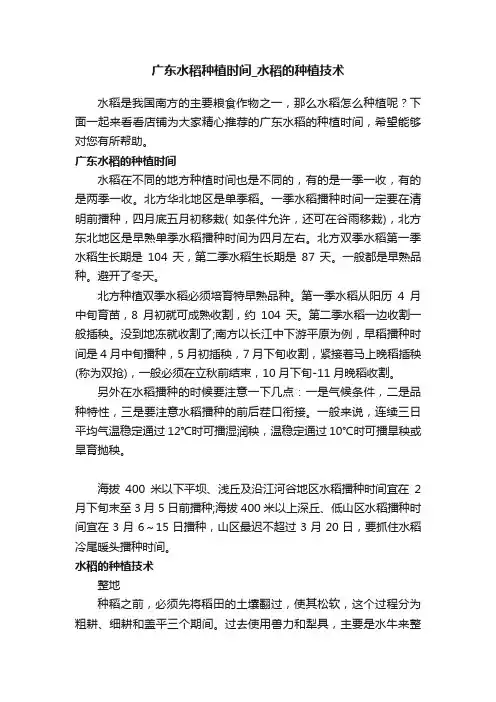 广东水稻种植时间_水稻的种植技术

水稻是我国南方的主要粮食作物之一，那么水稻怎么种植呢？下面一起来看看店铺为大家精心推荐的广东水稻的种植时间，希望能够对您有所帮助。

广东水稻的种植时间

水稻在不同的地方种植时间也是不同的，有的是一季一收，有的是两季一收。北方华北地区是单季稻。一季水稻播种时间一定要在清明前播种，四月底五月初移栽(如条件允许，还可在谷雨移栽)，北方东北地区是早熟单季水稻播种时间为四月左右。北方双季水稻第一季水稻生长期是 104 天，第二季水稻生长期是 87 天。一般都是早熟品种。避开了冬天。

北方种植双季水稻必须培育特早熟品种。第一季水稻从阳历 4 月中旬育苗，8 月初就可成熟收割，约 104 天。第二季水稻一边收割一般插秧。没到地冻就收割了;南方以长江中下游平原为例，早稻播种时间是 4 月中旬播种，5 月初插秧，7 月下旬收割，紧接着马上晚稻插秧(称为双抢)，一般必须在立秋前结束，10 月下旬-11 月晚稻收割。

另外在水稻播种的时候要注意一下几点：一是气候条件，二是品种特性，三是要注意水稻播种的前后茬口衔接。一般来说，连续三日平均气温稳定通过 12℃时可播湿润秧，温稳定通过 10℃时可播旱秧或旱育抛秧。

海拔 400 米以下平坝、浅丘及沿江河谷地区水稻播种时间宜在 2 月下旬末至 3 月 5 日前播种;海拔 400 米以上深丘、低山区水稻播种时间宜在 3 月 6～15 日播种，山区最迟不超过 3 月 20 日，要抓住水稻冷尾暖头播种时间。

水稻的种植技术

整地

种稻之前，必须先将稻田的土壤翻过，使其松软，这个过程分为粗耕、细耕和盖平三个期间。过去使用兽力和犁具，主要是水牛来整